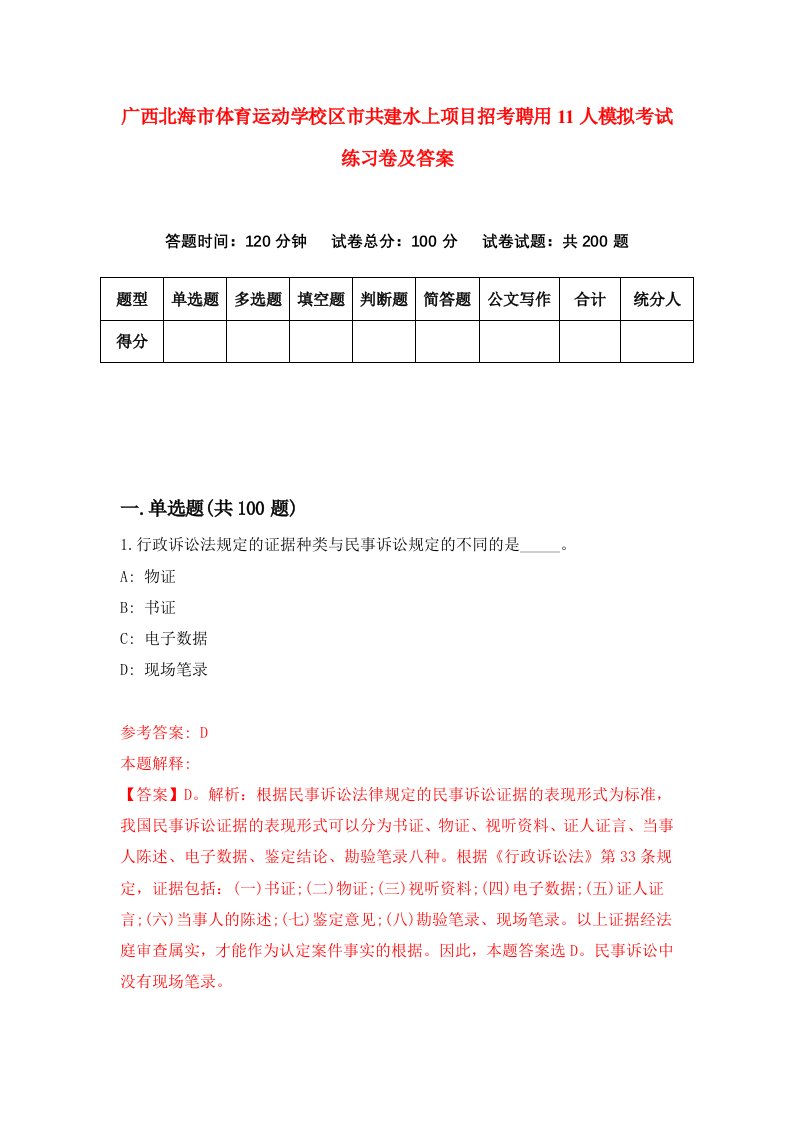 广西北海市体育运动学校区市共建水上项目招考聘用11人模拟考试练习卷及答案

答题时间：120分钟　试卷总分：100分　试卷试题：共200题

| 题型 | 单选题 | 多选题 | 填空题 | 判断题 | 简答题 | 公文写作 | 合计 | 统分人 |
|---|---|---|---|---|---|---|---|---|
| 得分 | | | | | | | | |

一.单选题(共100题)

1.行政诉讼法规定的证据种类与民事诉讼规定的不同的是_____。

A: 物证

B: 书证

C: 电子数据

D: 现场笔录

参考答案: D

本题解释:

【答案】D。解析：根据民事诉讼法律规定的民事诉讼证据的表现形式为标准，我国民事诉讼证据的表现形式可以分为书证、物证、视听资料、证人证言、当事人陈述、电子数据、鉴定结论、勘验笔录八种。根据《行政诉讼法》第33条规定，证据包括：(一)书证;(二)物证;(三)视听资料;(四)电子数据;(五)证人证言;(六)当事人的陈述;(七)鉴定意见;(八)勘验笔录、现场笔录。以上证据经法庭审查属实，才能作为认定案件事实的根据。因此，本题答案选D。民事诉讼中没有现场笔录。